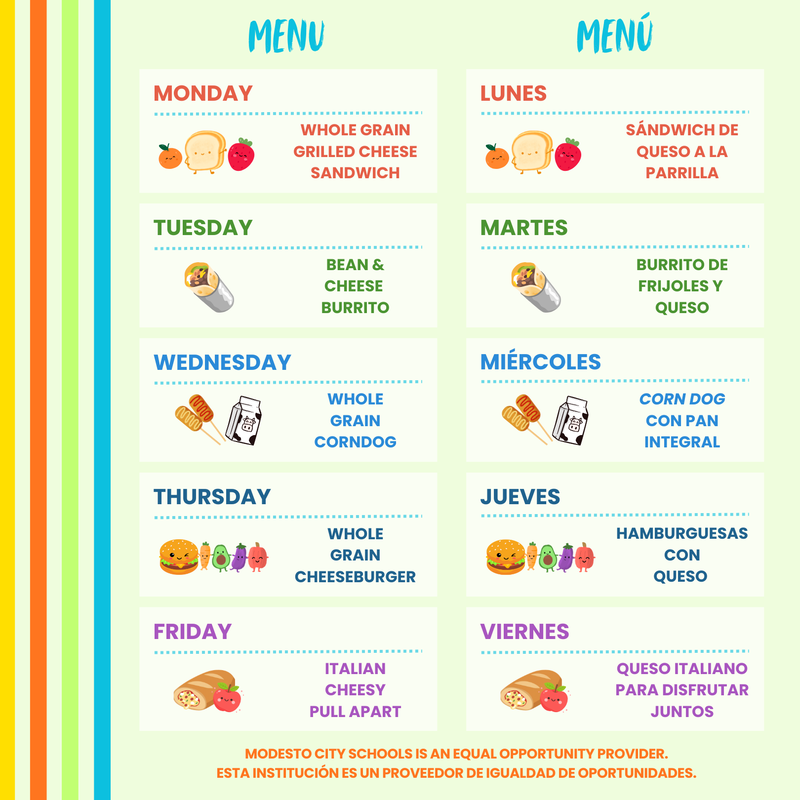 MENU

MONDAY

WHOLE GRAIN GRILLED CHEESE SANDWICH

TUESDAY

BEAN & CHEESE BURRITO

WEDNESDAY

WHOLE GRAIN CORNDOG

THURSDAY

WHOLE GRAIN CHEESEBURGER

FRIDAY

ITALIAN CHEESY PULL APART

MENÚ

LUNES

SÁNDWICH DE QUESO A LA PARRILLA

MARTES

BURRITO DE FRIJOLES Y QUESO

MIÉRCOLES

CORN DOG CON PAN INTEGRAL

JUEVES

HAMBURGUESAS CON QUESO

VIERNES

QUESO ITALIANO PARA DISFRUTAR JUNTOS

MODESTO CITY SCHOOLS IS AN EQUAL OPPORTUNITY PROVIDER.
ESTA INSTITUCIÓN ES UN PROVEEDOR DE IGUALDAD DE OPORTUNIDADES.